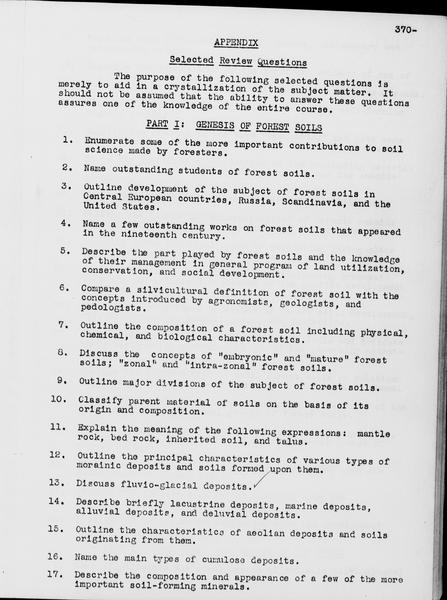 370-

APPENDIX

Selected Review Questions

The purpose of the following selected questions is merely to aid in a crystallization of the subject matter. It should not be assumed that the ability to answer these questions assures one of the knowledge of the entire course.

PART I: GENESIS OF FOREST SOILS

1. Enumerate some of the more important contributions to soil science made by foresters.

2. Name outstanding students of forest soils.

3. Outline development of the subject of forest soils in Central European countries, Russia, Scandinavia, and the United States.

4. Name a few outstanding works on forest soils that appeared in the nineteenth century.

5. Describe the part played by forest soils and the knowledge of their management in general program of land utilization, conservation, and social development.

6. Compare a silvicultural definition of forest soil with the concepts introduced by agronomists, geologists, and pedologists.

7. Outline the composition of a forest soil including physical, chemical, and biological characteristics.

8. Discuss the concepts of "embryonic" and "mature" forest soils; "zonal" and "intra-zonal" forest soils.

9. Outline major divisions of the subject of forest soils.

10. Classify parent material of soils on the basis of its origin and composition.

11. Explain the meaning of the following expressions: mantle rock, bed rock, inherited soil, and talus.

12. Outline the principal characteristics of various types of morainic deposits and soils formed upon them.

13. Discuss fluvio-glacial deposits.

14. Describe briefly lacustrine deposits, marine deposits, alluvial deposits, and deluvial deposits.

15. Outline the characteristics of aeolian deposits and soils originating from them.

16. Name the main types of cumulose deposits.

17. Describe the composition and appearance of a few of the more important soil-forming minerals.